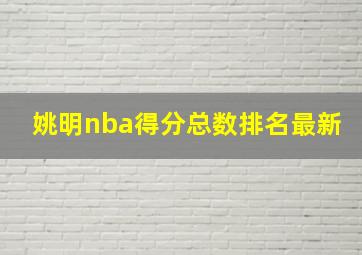 姚明nba得分总数排名最新